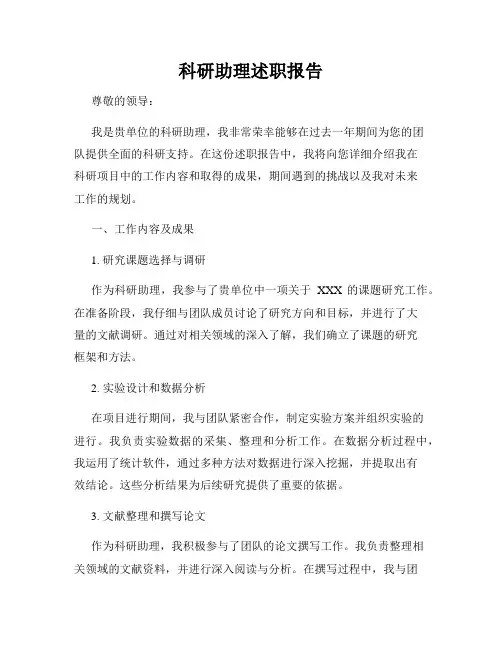 科研助理述职报告

尊敬的领导：

我是贵单位的科研助理，我非常荣幸能够在过去一年期间为您的团队提供全面的科研支持。在这份述职报告中，我将向您详细介绍我在科研项目中的工作内容和取得的成果，期间遇到的挑战以及我对未来工作的规划。

一、工作内容及成果

1. 研究课题选择与调研

作为科研助理，我参与了贵单位中一项关于 XXX 的课题研究工作。在准备阶段，我仔细与团队成员讨论了研究方向和目标，并进行了大量的文献调研。通过对相关领域的深入了解，我们确立了课题的研究框架和方法。

2. 实验设计和数据分析

在项目进行期间，我与团队紧密合作，制定实验方案并组织实验的进行。我负责实验数据的采集、整理和分析工作。在数据分析过程中，我运用了统计软件，通过多种方法对数据进行深入挖掘，并提取出有效结论。这些分析结果为后续研究提供了重要的依据。

3. 文献整理和撰写论文

作为科研助理，我积极参与了团队的论文撰写工作。我负责整理相关领域的文献资料，并进行深入阅读与分析。在撰写过程中，我与团